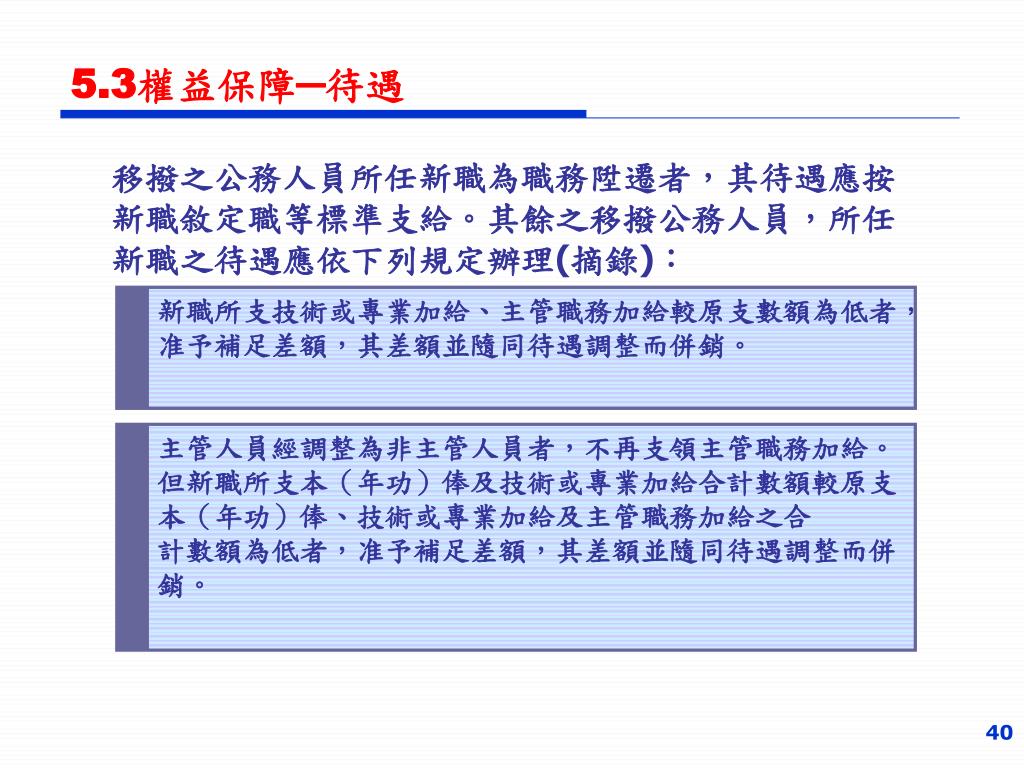 5.3權益保障─待遇

移撥之公務人員所任新職為職務陞遷者，其待遇應按新職敘定職等標準支給。其餘之移撥公務人員，所任新職之待遇應依下列規定辦理(摘錄)：

新職所支技術或專業加給、主管職務加給較原支數額為低者，准予補足差額，其差額並隨同待遇調整而併銷。

主管人員經調整為非主管人員者，不再支領主管職務加給。但新職所支本（年功）俸及技術或專業加給合計數額較原支本（年功）俸、技術或專業加給及主管職務加給之合計數額為低者，准予補足差額，其差額並隨同待遇調整而併銷。

40